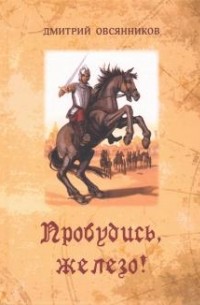 ДМИТРИЙ ОВСЯННИКОВ

Пробудись, железо!